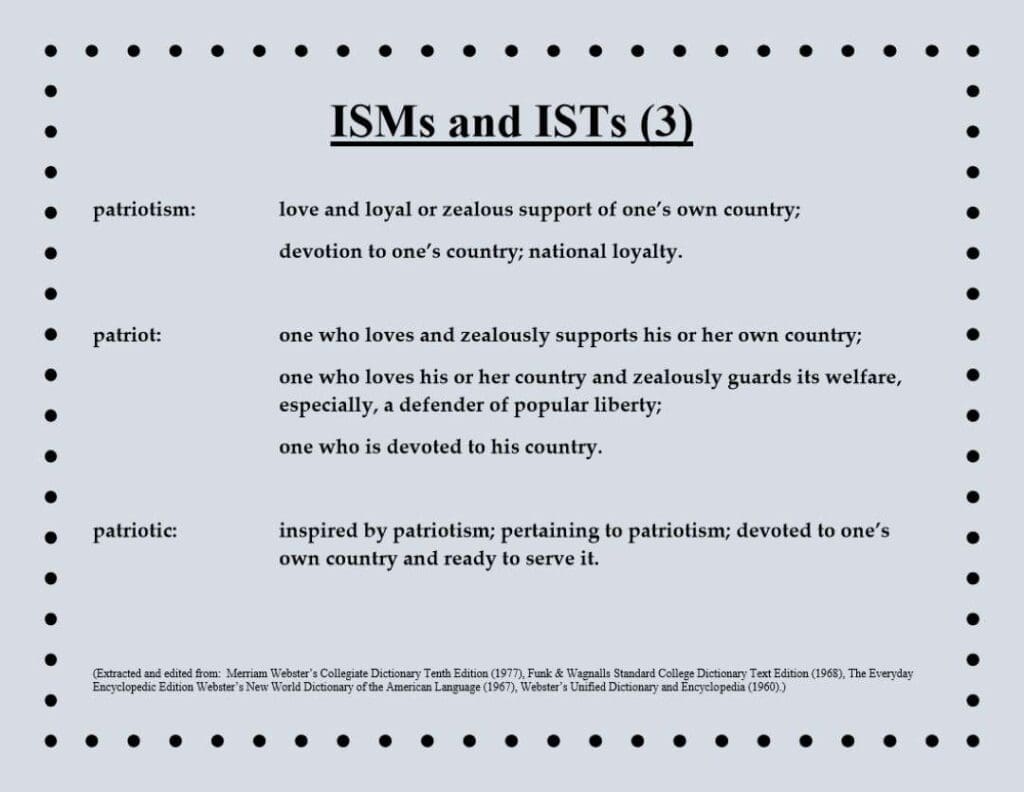 ISMs and ISTs (3)

patriotism: love and loyal or zealous support of one's own country;

devotion to one's country; national loyalty.

patriot: one who loves and zealously supports his or her own country;

one who loves his or her country and zealously guards its welfare, especially, a defender of popular liberty;

one who is devoted to his country.

patriotic: inspired by patriotism; pertaining to patriotism; devoted to one's own country and ready to serve it.

(Extracted and edited from: Merriam Webster's Collegiate Dictionary Tenth Edition (1977), Funk & Wagnalls Standard College Dictionary Text Edition (1968), The Everyday Encyclopedic Edition Webster's New World Dictionary of the American Language (1967), Webster's Unified Dictionary and Encyclopedia (1960).)